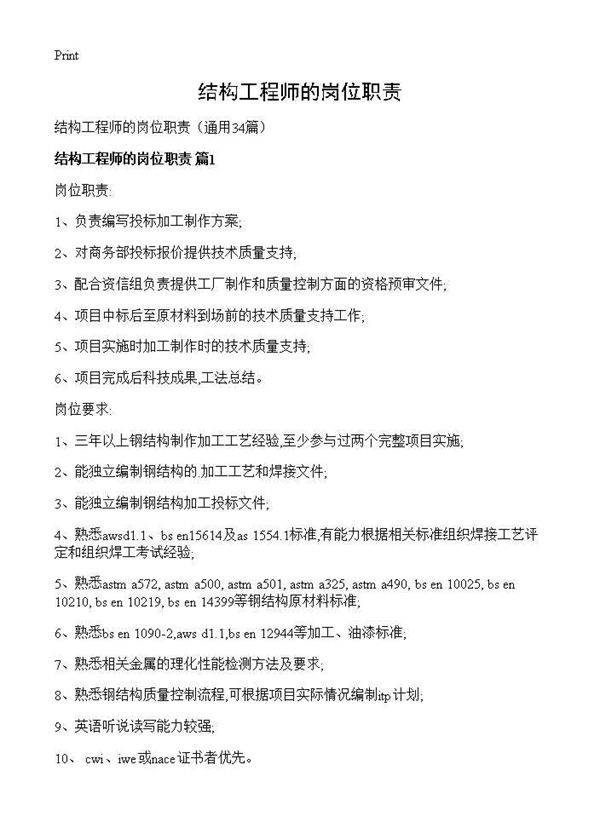 Print

结构工程师的岗位职责

结构工程师的岗位职责（通用34篇）

结构工程师的岗位职责 篇1

岗位职责:

1、负责编写投标加工制作方案;

2、对商务部投标报价提供技术质量支持;

3、配合资信组负责提供工厂制作和质量控制方面的资格预审文件;

4、项目中标后至原材料到场前的技术质量支持工作;

5、项目实施时加工制作时的技术质量支持;

6、项目完成后科技成果,工法总结。

岗位要求:

1、三年以上钢结构制作加工工艺经验,至少参与过两个完整项目实施;

2、能独立编制钢结构的.加工工艺和焊接文件;

3、能独立编制钢结构加工投标文件;

4、熟悉awsd1.1、bs en15614及as 1554.1标准,有能力根据相关标准组织焊接工艺评定和组织焊工考试经验;

5、熟悉astm a572, astm a500, astm a501, astm a325, astm a490, bs en 10025, bs en 10210, bs en 10219, bs en 14399等钢结构原材料标准;

6、熟悉bs en 1090-2,aws d1.1,bs en 12944等加工、油漆标准;

7、熟悉相关金属的理化性能检测方法及要求;

8、熟悉钢结构质量控制流程,可根据项目实际情况编制itp计划;

9、英语听说读写能力较强;

10、 cwi、iwe或nace证书者优先。